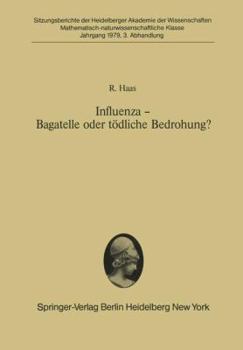 Sitzungsberichte der Heidelberger Akademie der Wissenschaften
Mathematisch-naturwissenschaftliche Klasse
Jahrgang 1979, 3. Abhandlung

R. Haas

Influenza –
Bagatelle oder tödliche Bedrohung?

Springer-Verlag Berlin Heidelberg New York